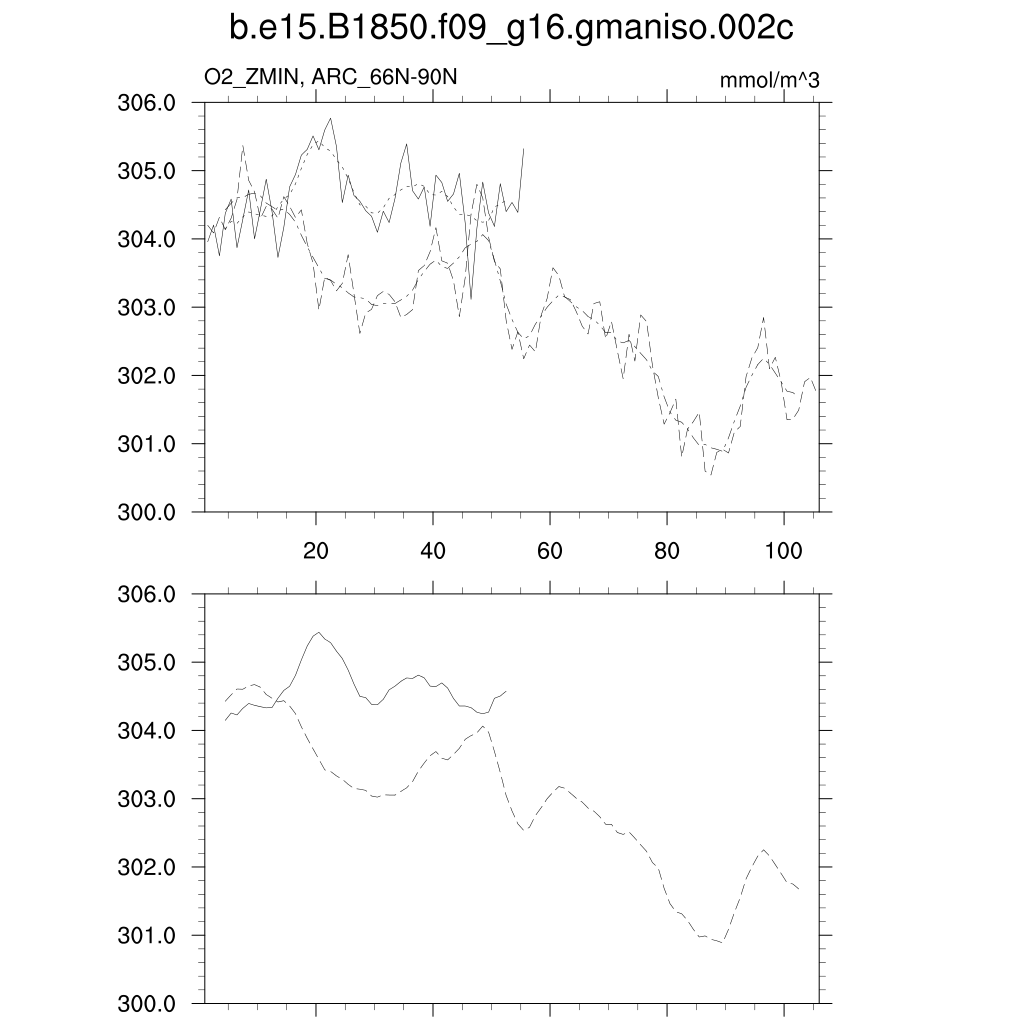 b.e15.B1850.f09_g16.gmaniso.002c

O2_ZMIN, ARC_66N-90N

mmol/m^3

306.0
305.0
304.0
303.0
302.0
301.0
300.0

20
40
60
80
100

306.0
305.0
304.0
303.0
302.0
301.0
300.0